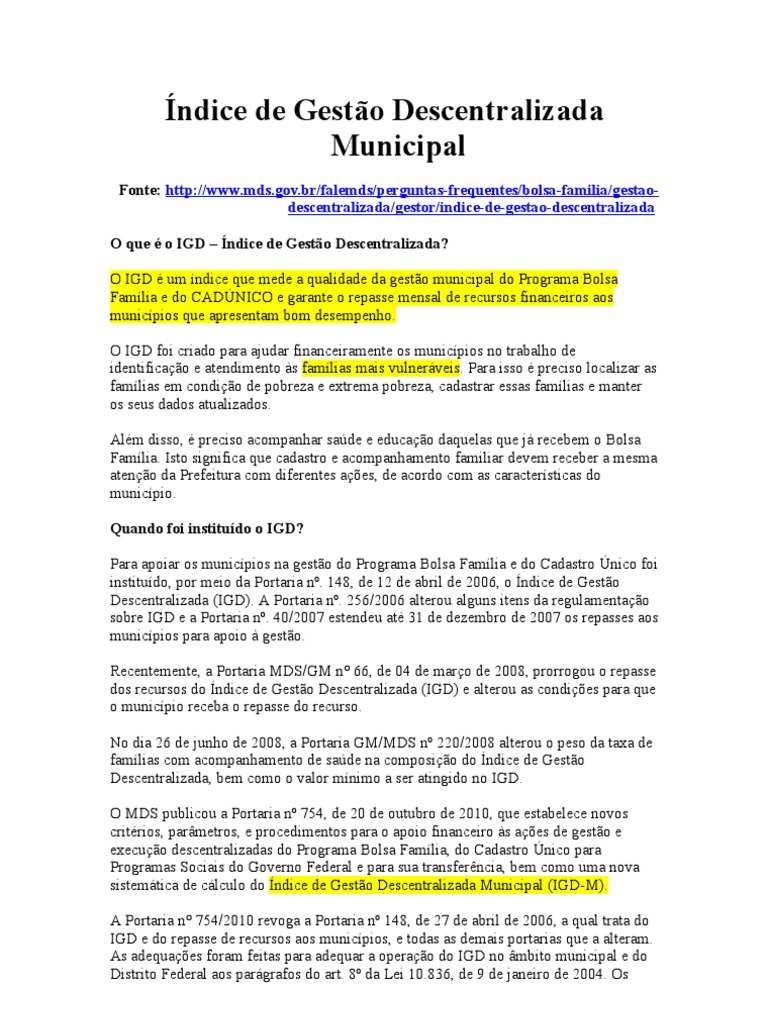 Índice de Gestão Descentralizada Municipal

Fonte: http://www.mds.gov.br/falemds/perguntas-frequentes/bolsa-familia/gestao-descentralizada/gestor/indice-de-gestao-descentralizada

O que é o IGD – Índice de Gestão Descentralizada?

O IGD é um índice que mede a qualidade da gestão municipal do Programa Bolsa Família e do CADÚNICO e garante o repasse mensal de recursos financeiros aos municípios que apresentam bom desempenho.

O IGD foi criado para ajudar financeiramente os municípios no trabalho de identificação e atendimento às famílias mais vulneráveis. Para isso é preciso localizar as famílias em condição de pobreza e extrema pobreza, cadastrar essas famílias e manter os seus dados atualizados.

Além disso, é preciso acompanhar saúde e educação daquelas que já recebem o Bolsa Família. Isto significa que cadastro e acompanhamento familiar devem receber a mesma atenção da Prefeitura com diferentes ações, de acordo com as características do município.

Quando foi instituído o IGD?

Para apoiar os municípios na gestão do Programa Bolsa Família e do Cadastro Único foi instituído, por meio da Portaria nº. 148, de 12 de abril de 2006, o Índice de Gestão Descentralizada (IGD). A Portaria nº. 256/2006 alterou alguns itens da regulamentação sobre IGD e a Portaria nº. 40/2007 estendeu até 31 de dezembro de 2007 os repasses aos municípios para apoio à gestão.

Recentemente, a Portaria MDS/GM nº 66, de 04 de março de 2008, prorrogou o repasse dos recursos do Índice de Gestão Descentralizada (IGD) e alterou as condições para que o município receba o repasse do recurso.

No dia 26 de junho de 2008, a Portaria GM/MDS nº 220/2008 alterou o peso da taxa de famílias com acompanhamento de saúde na composição do Índice de Gestão Descentralizada, bem como o valor mínimo a ser atingido no IGD.

O MDS publicou a Portaria nº 754, de 20 de outubro de 2010, que estabelece novos critérios, parâmetros, e procedimentos para o apoio financeiro às ações de gestão e execução descentralizadas do Programa Bolsa Família, do Cadastro Único para Programas Sociais do Governo Federal e para sua transferência, bem como uma nova sistemática de cálculo do Índice de Gestão Descentralizada Municipal (IGD-M).

A Portaria nº 754/2010 revoga a Portaria nº 148, de 27 de abril de 2006, a qual trata do IGD e do repasse de recursos aos municípios, e todas as demais portarias que a alteram. As adequações foram feitas para adequar a operação do IGD no âmbito municipal e do Distrito Federal aos parágrafos do art. 8º da Lei 10.836, de 9 de janeiro de 2004. Os